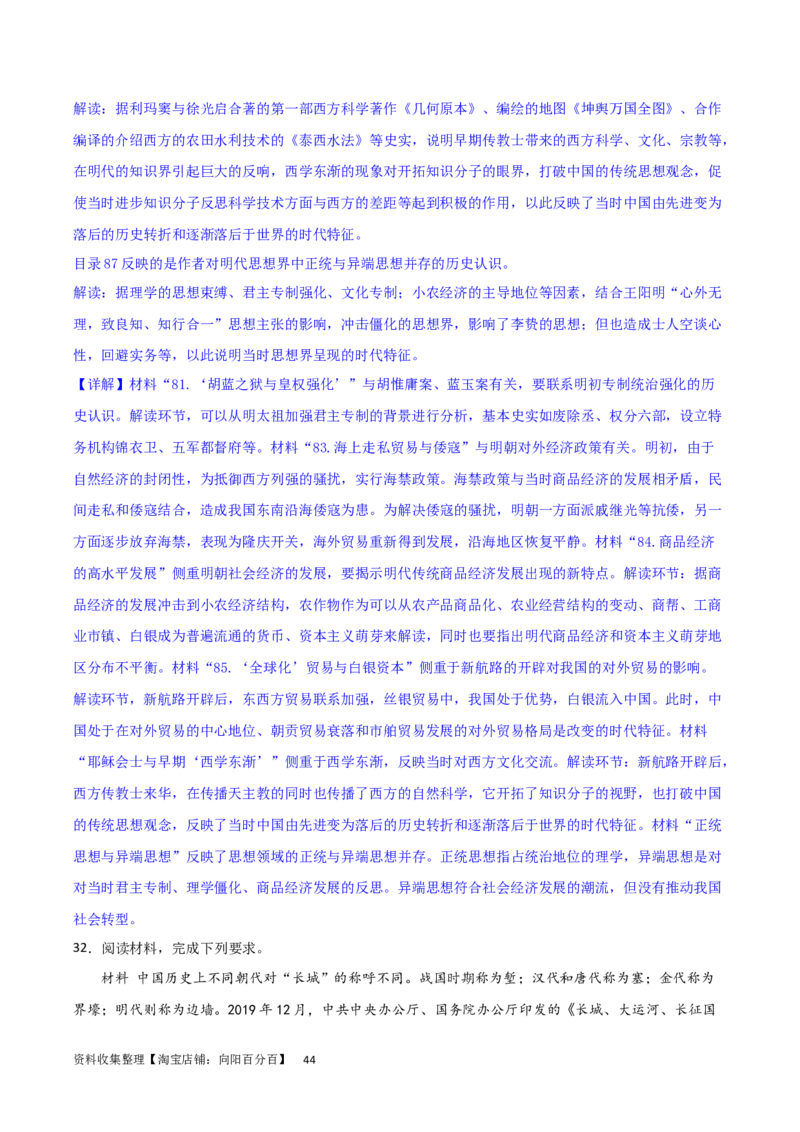 解读：据利玛窦与徐光启合著的第一部西方科学著作《几何原本》、编绘的地图《坤舆万国全图》、合作编译的介绍西方的农田水利技术的《泰西水法》等史实，说明早期传教士带来的西方科学、文化、宗教等，在明代的知识界引起巨大的反响，西学东渐的现象对开拓知识分子的眼界，打破中国的传统思想观念，促使当时进步知识分子反思科学技术方面与西方的差距等起到积极的作用，以此反映了当时中国由先进变为落后的历史转折和逐渐落后于世界的时代特征。

目录87反映的是作者对明代思想界中正统与异端思想并存的历史认识。

解读：据理学的思想束缚、君主专制强化、文化专制；小农经济的主导地位等因素，结合王阳明“心外无理，致良知、知行合一”思想主张的影响，冲击僵化的思想界，影响了李贽的思想；但也造成士人空谈心性，回避实务等，以此说明当时思想界呈现的时代特征。

【详解】材料“81.‘胡蓝之狱与皇权强化’”与胡惟庸案、蓝玉案有关，要联系明初专制统治强化的历史认识。解读环节，可以从明太祖加强君主专制的背景进行分析，基本史实如废除丞、权分六部，设立特务机构锦衣卫、五军都督府等。材料“83.海上走私贸易与倭寇”与明朝对外经济政策有关。明初，由于自然经济的封闭性，为抵御西方列强的骚扰，实行海禁政策。海禁政策与当时商品经济的发展相矛盾，民间走私和倭寇结合，造成我国东南沿海倭寇为患。为解决倭寇的骚扰，明朝一方面派戚继光等抗倭，另一方面逐步放弃海禁，表现为隆庆开关，海外贸易重新得到发展，沿海地区恢复平静。材料“84.商品经济的高水平发展”侧重明朝社会经济的发展，要揭示明代传统商品经济发展出现的新特点。解读环节：据商品经济的发展冲击到小农经济结构，农作物作为可以从农产品商品化、农业经营结构的变动、商帮、工商业市镇、白银成为普遍流通的货币、资本主义萌芽来解读，同时也要指出明代商品经济和资本主义萌芽地区分布不平衡。材料“85.‘全球化’贸易与白银资本”侧重于新航路的开辟对我国的对外贸易的影响。解读环节，新航路开辟后，东西方贸易联系加强，丝银贸易中，我国处于优势，白银流入中国。此时，中国处于在对外贸易的中心地位、朝贡贸易衰落和市舶贸易发展的对外贸易格局是改变的时代特征。材料“耶稣会士与早期‘西学东渐’”侧重于西学东渐，反映当时对西方文化交流。解读环节：新航路开辟后，西方传教士来华，在传播天主教的同时也传播了西方的自然科学，它开拓了知识分子的视野，也打破中国的传统思想观念，反映了当时中国由先进变为落后的历史转折和逐渐落后于世界的时代特征。材料“正统思想与异端思想”反映了思想领域的正统与异端思想并存。正统思想指占统治地位的理学，异端思想是对对当时君主专制、理学僵化、商品经济发展的反思。异端思想符合社会经济发展的潮流，但没有推动我国社会转型。

32．阅读材料，完成下列要求。

材料 中国历史上不同朝代对“长城”的称呼不同。战国时期称为堑；汉代和唐代称为塞；金代称为界壕；明代则称为边墙。2019年12月，中共中央办公厅、国务院办公厅印发的《长城、大运河、长征国

资料收集整理【淘宝店铺：向阳百分百】 44